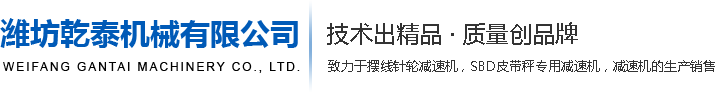 潍坊乾泰机械有限公司
WEIFANG GANTAI MACHINERY CO., LTD.

技术出精品 · 质量创品牌

致力于摆线针轮减速机，SBD皮带秤专用减速机，减速机的生产销售